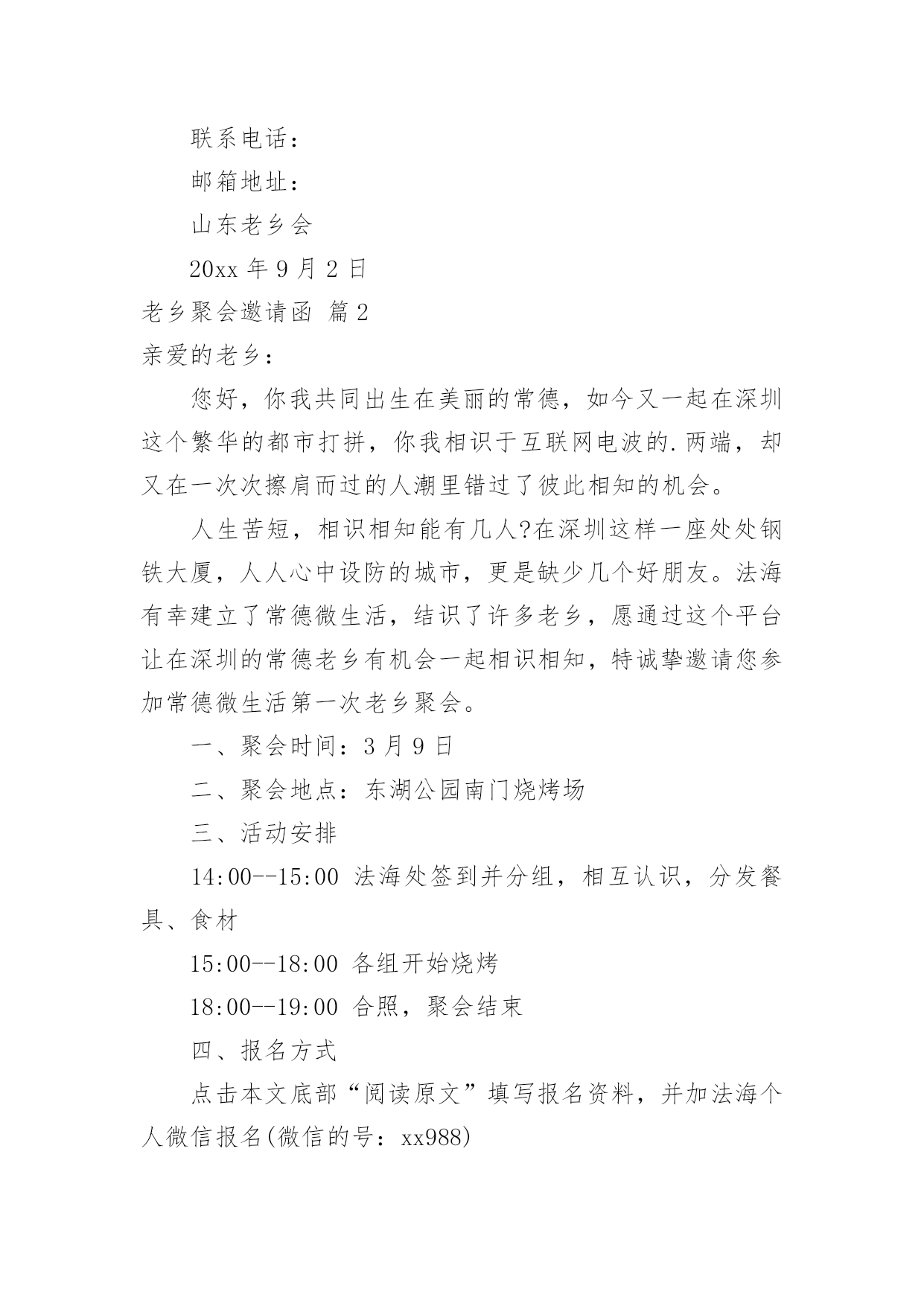 联系电话：

邮箱地址：

山东老乡会

20xx 年 9 月 2 日

老乡聚会邀请函 篇 2

亲爱的老乡：

您好，你我共同出生在美丽的常德，如今又一起在深圳这个繁华的都市打拼，你我相识于互联网电波的.两端，却又在一次次擦肩而过的人潮里错过了彼此相知的机会。

人生苦短，相识相知能有几人?在深圳这样一座处处钢铁大厦，人人心中设防的城市，更是缺少几个好朋友。法海有幸建立了常德微生活，结识了许多老乡，愿通过这个平台让在深圳的常德老乡有机会一起相识相知，特诚挚邀请您参加常德微生活第一次老乡聚会。

一、聚会时间：3 月 9 日

二、聚会地点：东湖公园南门烧烤场

三、活动安排

14:00--15:00 法海处签到并分组，相互认识，分发餐具、食材

15:00--18:00 各组开始烧烤

18:00--19:00 合照，聚会结束

四、报名方式

点击本文底部“阅读原文”填写报名资料，并加法海个人微信报名(微信的号：xx988)